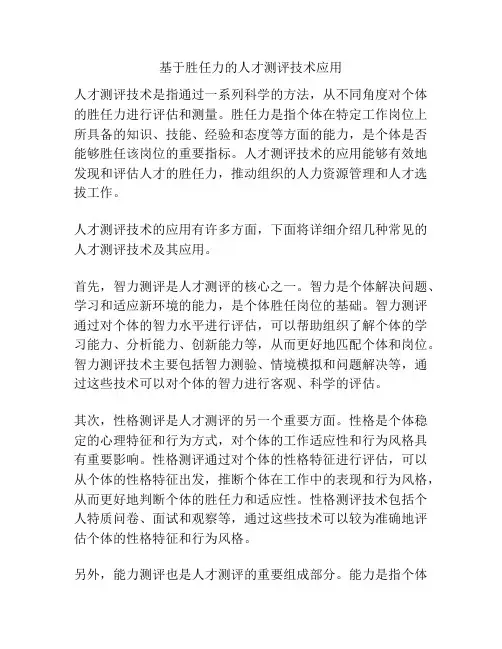 基于胜任力的人才测评技术应用

人才测评技术是指通过一系列科学的方法，从不同角度对个体的胜任力进行评估和测量。胜任力是指个体在特定工作岗位上所具备的知识、技能、经验和态度等方面的能力，是个体是否能够胜任该岗位的重要指标。人才测评技术的应用能够有效地发现和评估人才的胜任力，推动组织的人力资源管理和人才选拔工作。

人才测评技术的应用有许多方面，下面将详细介绍几种常见的人才测评技术及其应用。

首先，智力测评是人才测评的核心之一。智力是个体解决问题、学习和适应新环境的能力，是个体胜任岗位的基础。智力测评通过对个体的智力水平进行评估，可以帮助组织了解个体的学习能力、分析能力、创新能力等，从而更好地匹配个体和岗位。智力测评技术主要包括智力测验、情境模拟和问题解决等，通过这些技术可以对个体的智力进行客观、科学的评估。

其次，性格测评是人才测评的另一个重要方面。性格是个体稳定的心理特征和行为方式，对个体的工作适应性和行为风格具有重要影响。性格测评通过对个体的性格特征进行评估，可以从个体的性格特征出发，推断个体在工作中的表现和行为风格，从而更好地判断个体的胜任力和适应性。性格测评技术包括个人特质问卷、面试和观察等，通过这些技术可以较为准确地评估个体的性格特征和行为风格。

另外，能力测评也是人才测评的重要组成部分。能力是指个体